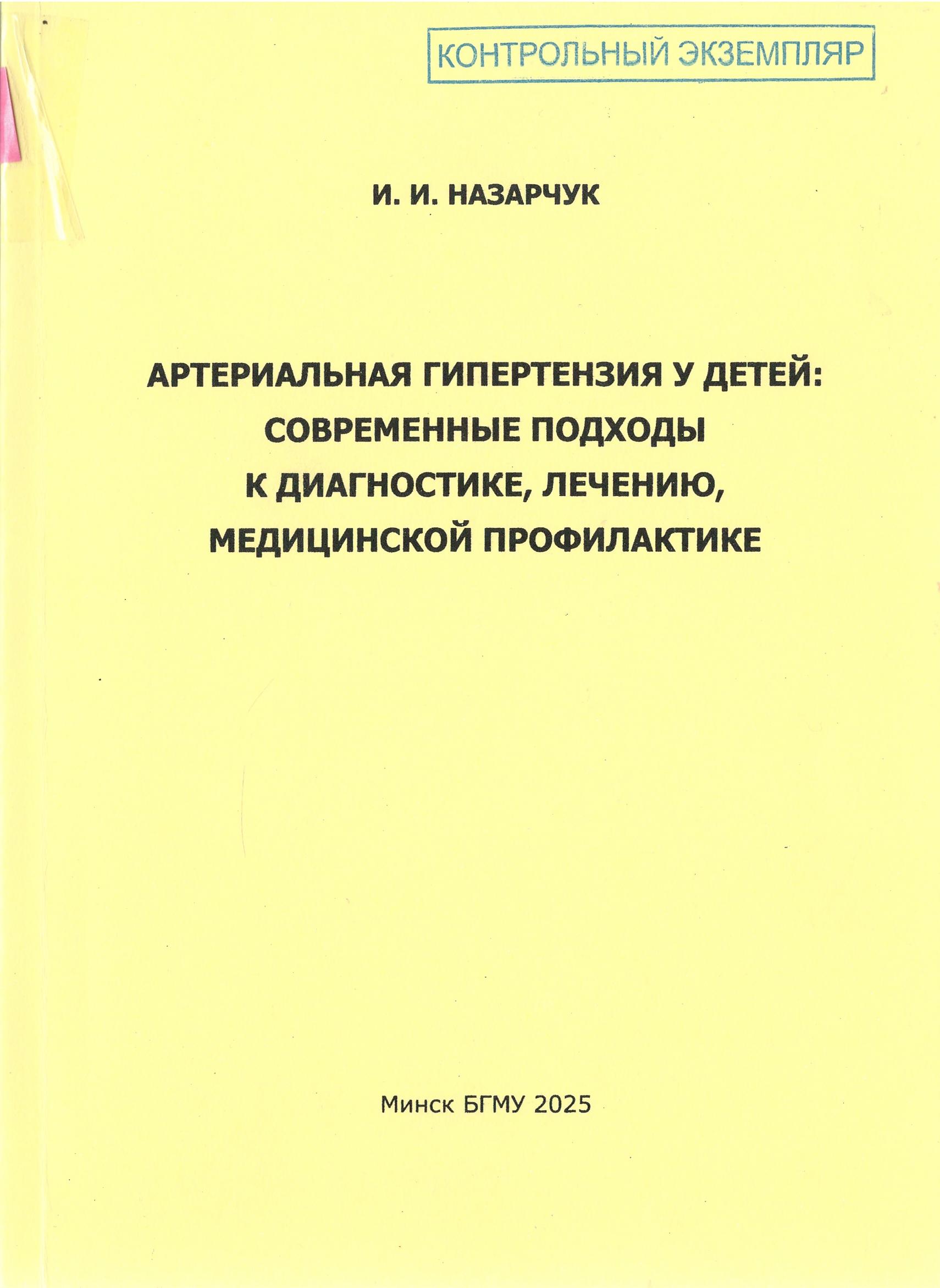 КОНТРОЛЬНЫЙ ЭКЗЕМПЛЯР

И. И. НАЗАРЧУК

АРТЕРИАЛЬНАЯ ГИПЕРТЕНЗИЯ У ДЕТЕЙ: СОВРЕМЕННЫЕ ПОДХОДЫ К ДИАГНОСТИКЕ, ЛЕЧЕНИЮ, МЕДИЦИНСКОЙ ПРОФИЛАКТИКЕ

Минск БГМУ 2025